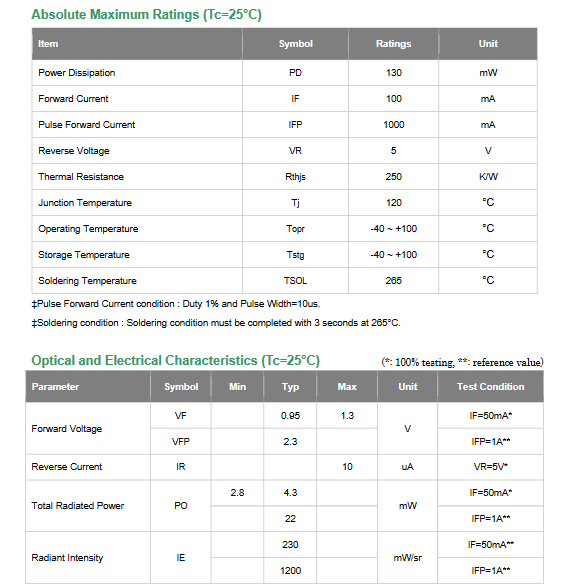 Absolute Maximum Ratings (Tc=25°C)

| Item | Symbol | Ratings | Unit |
|---|---|---|---|
| Power Dissipation | PD | 130 | mW |
| Forward Current | IF | 100 | mA |
| Pulse Forward Current | IFP | 1000 | mA |
| Reverse Voltage | VR | 5 | V |
| Thermal Resistance | Rthjs | 250 | K/W |
| Junction Temperature | Tj | 120 | °C |
| Operating Temperature | Topr | -40 ~ +100 | °C |
| Storage Temperature | Tstg | -40 ~ +100 | °C |
| Soldering Temperature | TSOL | 265 | °C |

‡Pulse Forward Current condition : Duty 1% and Pulse Width=10us.

‡Soldering condition : Soldering condition must be completed with 3 seconds at 265°C.

Optical and Electrical Characteristics (Tc=25°C)

(*: 100% testing, **: reference value)

| Parameter | Symbol | Min | Typ | Max | Unit | Test Condition |
|---|---|---|---|---|---|---|
| Forward Voltage | VF | | 0.95 | 1.3 | V | IF=50mA* |
| | VFP | | 2.3 | | | IFP=1A** |
| Reverse Current | IR | | | 10 | uA | VR=5V* |
| Total Radiated Power | PO | 2.8 | 4.3 | | mW | IF=50mA* |
| | | | 22 | | | IFP=1A** |
| Radiant Intensity | IE | | 230 | | mW/sr | IF=50mA** |
| | | | 1200 | | | IFP=1A** |